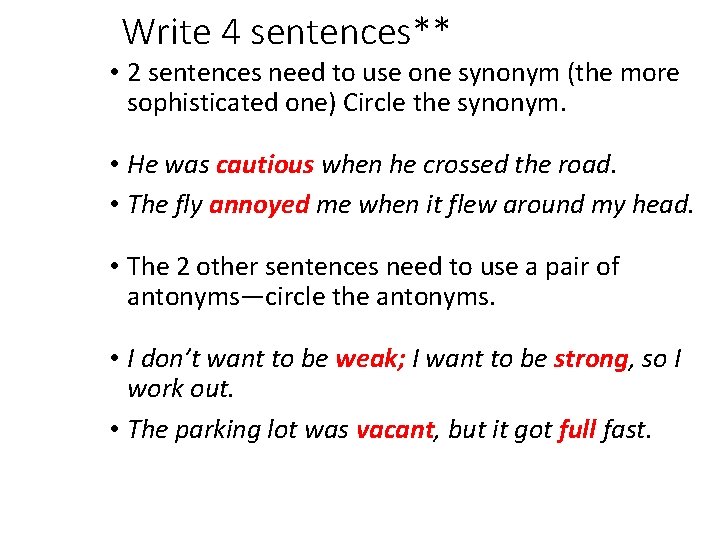 Write 4 sentences**

• 2 sentences need to use one synonym (the more sophisticated one) Circle the synonym.

• He was cautious when he crossed the road.

• The fly annoyed me when it flew around my head.

• The 2 other sentences need to use a pair of antonyms—circle the antonyms.

• I don't want to be weak; I want to be strong, so I work out.

• The parking lot was vacant, but it got full fast.